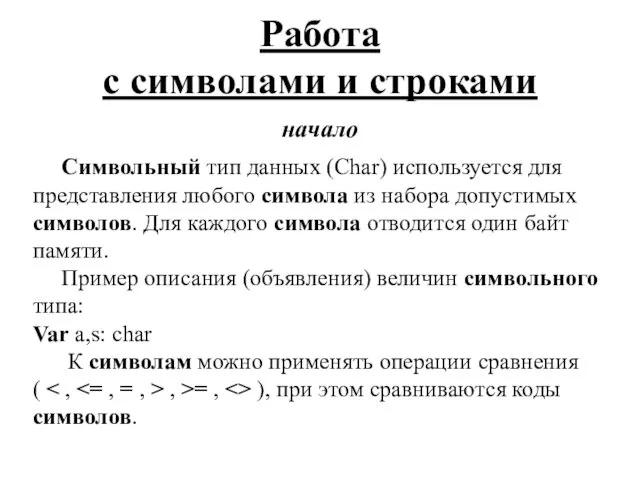 Работа
с символами и строками

начало

Символьный тип данных (Char) используется для представления любого символа из набора допустимых символов. Для каждого символа отводится один байт памяти.

Пример описания (объявления) величин символьного типа:
Var a,s: char

К символам можно применять операции сравнения ( < , <= , = , > , >= , <> ), при этом сравниваются коды символов.